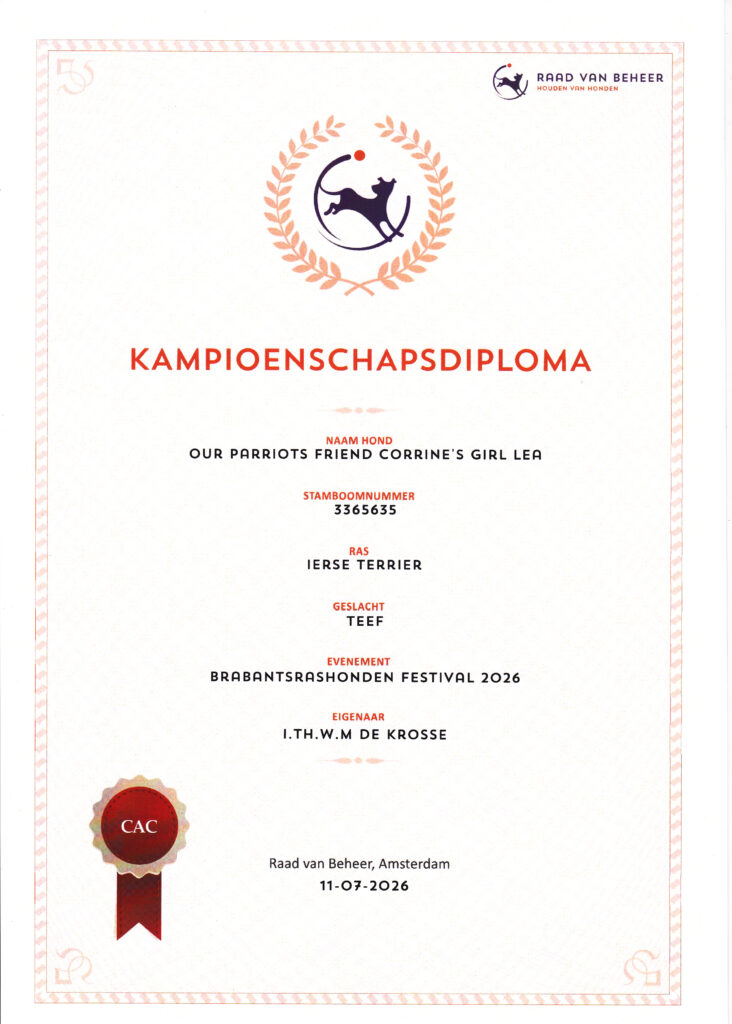 RAAD VAN BEHEER
HOUDEN VAN HONDEN

KAMPIOENSCHAPSDIPLOMA

NAAM HOND
OUR PARRIOTS FRIEND CORRINE'S GIRL LEA

STAMBOOMNUMMER
3365635

RAS
IERSE TERRIER

GESLACHT
TEEF

EVENEMENT
BRABANTSRASHONDEN FESTIVAL 2026

EIGENAAR
I.TH.W.M DE KROSSE

CAC

Raad van Beheer, Amsterdam
11-07-2026